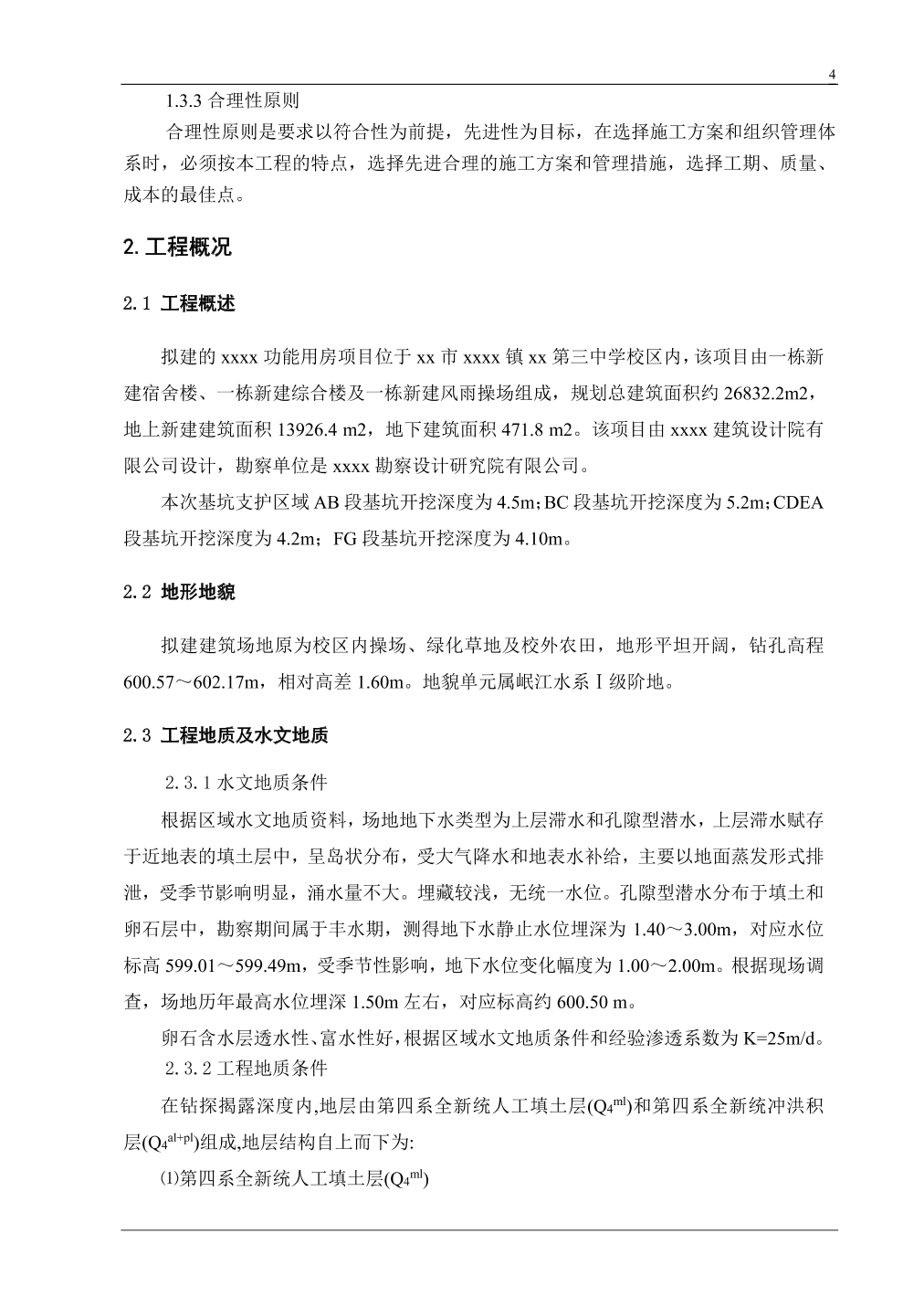 4

1.3.3 合理性原则

合理性原则是要求以符合性为前提，先进性为目标，在选择施工方案和组织管理体系时，必须按本工程的特点，选择先进合理的施工方案和管理措施，选择工期、质量、成本的最佳点。

2. 工程概况

2.1 工程概述

拟建的 xxxx 功能用房项目位于 xx 市 xxxx 镇 xx 第三中学校区内，该项目由一栋新建宿舍楼、一栋新建综合楼及一栋新建风雨操场组成，规划总建筑面积约 26832.2m2，地上新建建筑面积 13926.4 m2，地下建筑面积 471.8 m2。该项目由 xxxx 建筑设计院有限公司设计，勘察单位是 xxxx 勘察设计研究院有限公司。

本次基坑支护区域 AB 段基坑开挖深度为 4.5m；BC 段基坑开挖深度为 5.2m；CDEA 段基坑开挖深度为 4.2m；FG 段基坑开挖深度为 4.10m。

2.2 地形地貌

拟建建筑场地原为校区内操场、绿化草地及校外农田，地形平坦开阔，钻孔高程 600.57～602.17m，相对高差 1.60m。地貌单元属岷江水系Ⅰ级阶地。

2.3 工程地质及水文地质

2.3.1 水文地质条件

根据区域水文地质资料，场地地下水类型为上层滞水和孔隙型潜水，上层滞水赋存于近地表的填土层中，呈岛状分布，受大气降水和地表水补给，主要以地面蒸发形式排泄，受季节影响明显，涌水量不大。埋藏较浅，无统一水位。孔隙型潜水分布于填土和卵石层中，勘察期间属于丰水期，测得地下水静止水位埋深为 1.40～3.00m，对应水位标高 599.01～599.49m，受季节性影响，地下水位变化幅度为 1.00～2.00m。根据现场调查，场地历年最高水位埋深 1.50m 左右，对应标高约 600.50 m。

卵石含水层透水性、富水性好，根据区域水文地质条件和经验渗透系数为 K=25m/d。

2.3.2 工程地质条件

在钻探揭露深度内,地层由第四系全新统人工填土层($Q_4^{ml}$)和第四系全新统冲洪积层($Q_4^{al+pl}$)组成,地层结构自上而下为:

⑴第四系全新统人工填土层($Q_4^{ml}$)